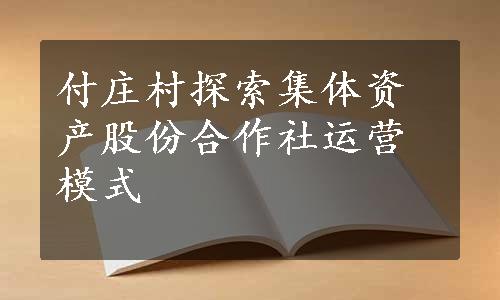 付庄村探索集体资产股份合作社运营模式